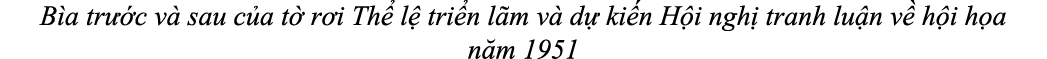 Bìa trước và sau của tờ rơi Thể lệ triển lãm và dự kiến Hội nghị tranh luận về hội họa năm 1951